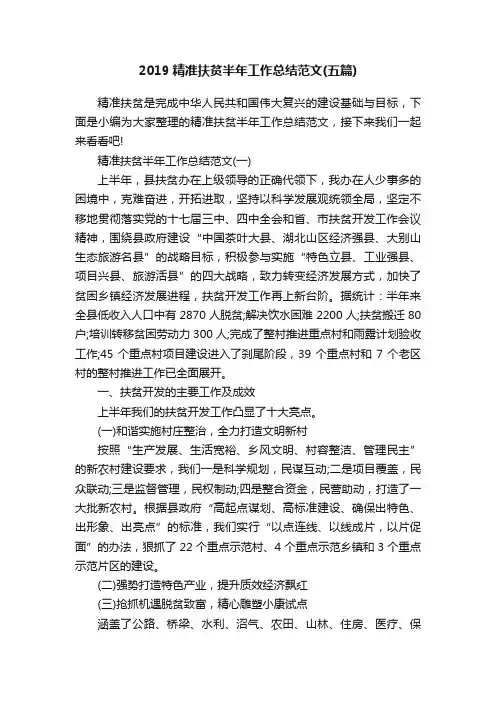 2019 精准扶贫半年工作总结范文(五篇)

精准扶贫是完成中华人民共和国伟大复兴的建设基础与目标，下面是小编为大家整理的精准扶贫半年工作总结范文，接下来我们一起来看看吧!

精准扶贫半年工作总结范文(一)

上半年，县扶贫办在上级领导的正确代领下，我办在人少事多的困境中，克难奋进，开拓进取，坚持以科学发展观统领全局，坚定不移地贯彻落实党的十七届三中、四中全会和省、市扶贫开发工作会议精神，围绕县政府建设“中国茶叶大县、湖北山区经济强县、大别山生态旅游名县”的战略目标，积极参与实施“特色立县、工业强县、项目兴县、旅游活县”的四大战略，致力转变经济发展方式，加快了贫困乡镇经济发展进程，扶贫开发工作再上新台阶。据统计：半年来全县低收入人口中有 2870 人脱贫;解决饮水困难 2200 人;扶贫搬迁 80 户;培训转移贫困劳动力 300 人;完成了整村推进重点村和雨露计划验收工作;45 个重点村项目建设进入了刹尾阶段，39 个重点村和 7 个老区村的整村推进工作已全面展开。

一、扶贫开发的主要工作及成效

上半年我们的扶贫开发工作凸显了十大亮点。

(一)和谐实施村庄整治，全力打造文明新村

按照“生产发展、生活宽裕、乡风文明、村容整洁、管理民主”的新农村建设要求，我们一是科学规划，民谋互动;二是项目覆盖，民众联动;三是监督管理，民权制动;四是整合资金，民营助动，打造了一大批新农村。根据县政府“高起点谋划、高标准建设、确保出特色、出形象、出亮点”的标准，我们实行“以点连线、以线成片，以片促面”的办法，狠抓了 22 个重点示范村、4 个重点示范乡镇和 3 个重点示范片区的建设。

(二)强势打造特色产业，提升质效经济飘红

(三)抢抓机遇脱贫致富，精心雕塑小康试点

涵盖了公路、桥梁、水利、沼气、农田、山林、住房、医疗、保